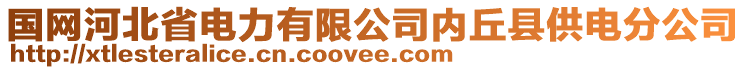 国网河北省电力有限公司内丘县供电分公司
http://xtlesteralice.cn.coovee.com